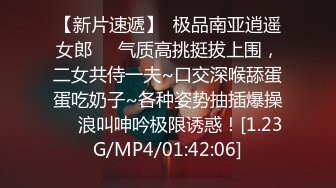 【新片速遞】 极品南亚逍遥女郎 气质高挑挺拔上围，二女共侍一夫~口交深喉舔蛋蛋吃奶子~各种姿势抽插爆操 浪叫呻吟极限诱惑！[1.23G/MP4/01:42:06]